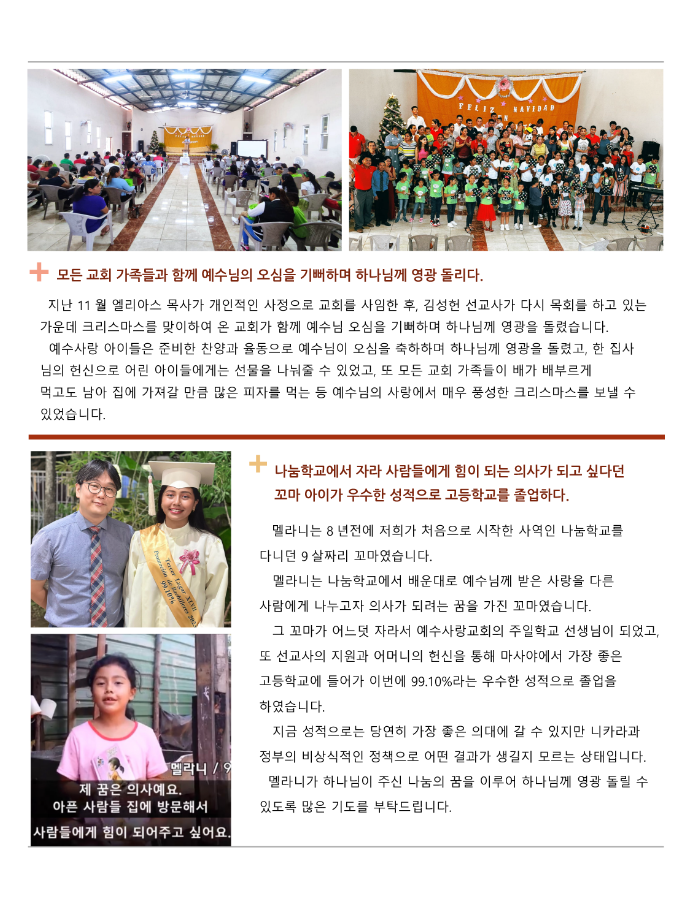 FELIZ NAVIDAD

모든 교회 가족들과 함께 예수님의 오심을 기뻐하며 하나님께 영광 돌리다.

지난 11 월 엘리아스 목사가 개인적인 사정으로 교회를 사임한 후, 김성헌 선교사가 다시 목회를 하고 있는 가운데 크리스마스를 맞이하여 온 교회가 함께 예수님 오심을 기뻐하며 하나님께 영광을 돌렸습니다.

예수사랑 아이들은 준비한 찬양과 율동으로 예수님이 오심을 축하하며 하나님께 영광을 돌렸고, 한 집사님의 헌신으로 어린 아이들에게는 선물을 나눠줄 수 있었고, 또 모든 교회 가족들이 배가 배부르게 먹고도 남아 집에 가져갈 만큼 많은 피자를 먹는 등 예수님의 사랑에서 매우 풍성한 크리스마스를 보낼 수 있었습니다.

나눔학교에서 자라 사람들에게 힘이 되는 의사가 되고 싶다던 꼬마 아이가 우수한 성적으로 고등학교를 졸업하다.

멜라니는 8 년전에 저희가 처음으로 시작한 사역인 나눔학교를 다니던 9 살짜리 꼬마였습니다.

멜라니는 나눔학교에서 배운대로 예수님께 받은 사랑을 다른 사람에게 나누고자 의사가 되려는 꿈을 가진 꼬마였습니다.

그 꼬마가 어느덧 자라서 예수사랑교회의 주일학교 선생님이 되었고, 또 선교사의 지원과 어머니의 헌신을 통해 마사야에서 가장 좋은 고등학교에 들어가 이번에 99.10%라는 우수한 성적으로 졸업을 하였습니다.

지금 성적으로는 당연히 가장 좋은 의대에 갈 수 있지만 니카라과 정부의 비상식적인 정책으로 어떤 결과가 생길지 모르는 상태입니다.

멜라니가 하나님이 주신 나눔의 꿈을 이루어 하나님께 영광 돌릴 수 있도록 많은 기도를 부탁드립니다.

멜라니 / 9
제 꿈은 의사예요.
아픈 사람들 집에 방문해서
사람들에게 힘이 되어주고 싶어요.